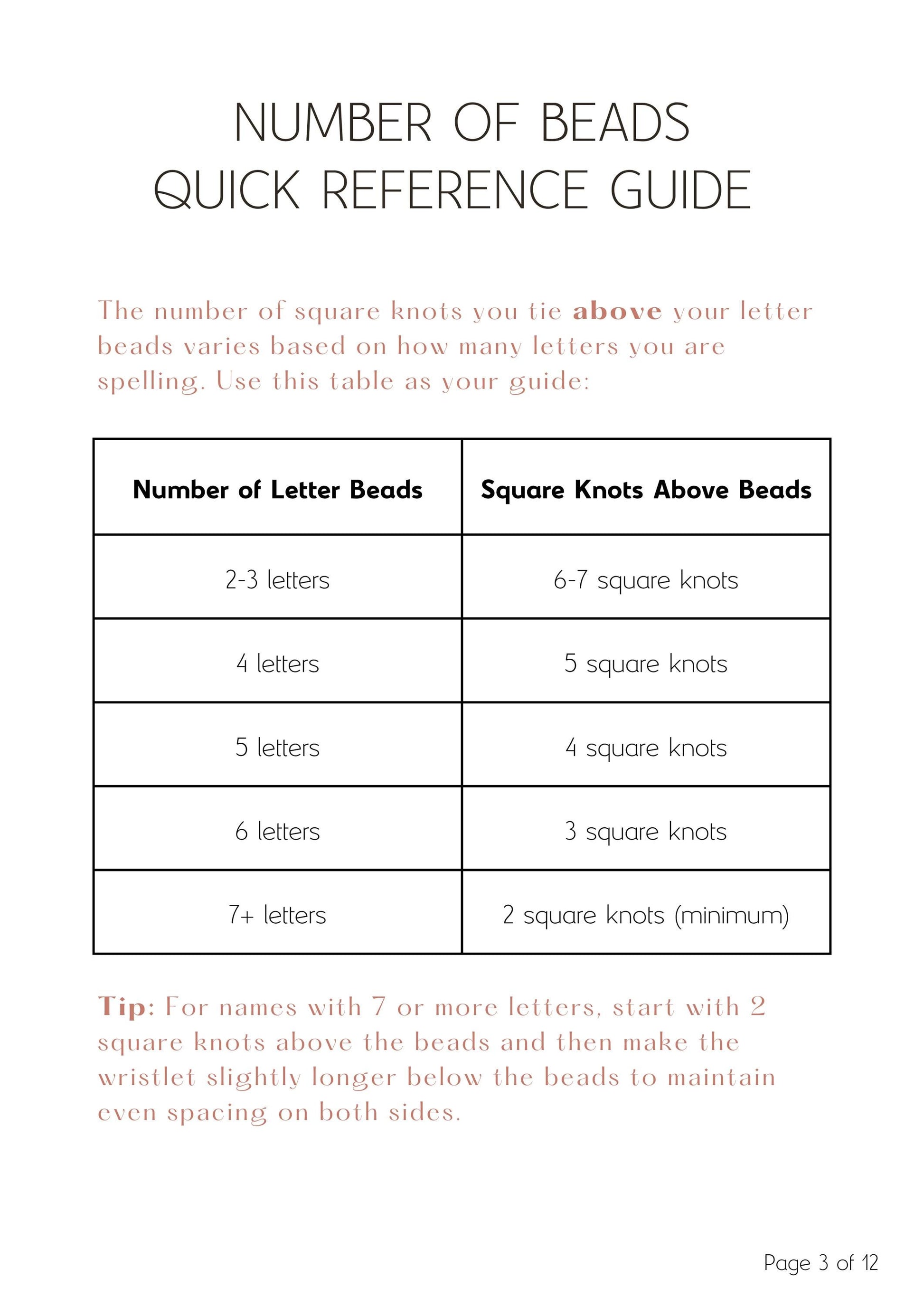 NUMBER OF BEADS
QUICK REFERENCE GUIDE

The number of square knots you tie above your letter beads varies based on how many letters you are spelling. Use this table as your guide:

| Number of Letter Beads | Square Knots Above Beads |
|---|---|
| 2-3 letters | 6-7 square knots |
| 4 letters | 5 square knots |
| 5 letters | 4 square knots |
| 6 letters | 3 square knots |
| 7+ letters | 2 square knots (minimum) |

Tip: For names with 7 or more letters, start with 2 square knots above the beads and then make the wristlet slightly longer below the beads to maintain even spacing on both sides.

Page 3 of 12